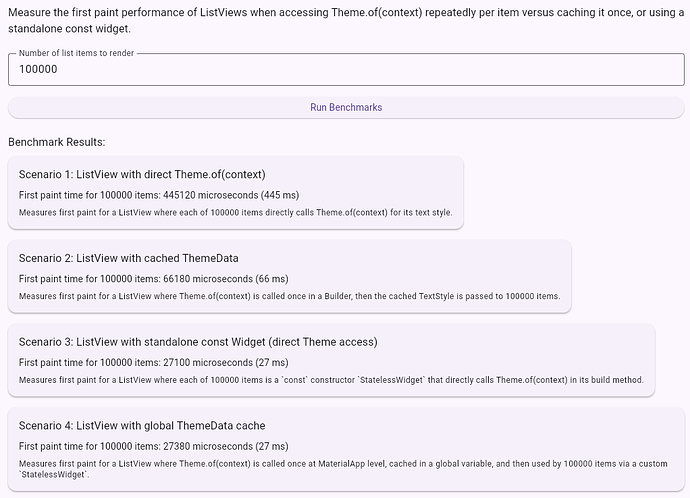 Measure the first paint performance of ListViews when accessing Theme.of(context) repeatedly per item versus caching it once, or using a standalone const widget.

Number of list items to render

100000

Run Benchmarks

Benchmark Results:

Scenario 1: ListView with direct Theme.of(context)

First paint time for 100000 items: 445120 microseconds (445 ms)

Measures first paint for a ListView where each of 100000 items directly calls Theme.of(context) for its text style.

Scenario 2: ListView with cached ThemeData

First paint time for 100000 items: 66180 microseconds (66 ms)

Measures first paint for a ListView where Theme.of(context) is called once in a Builder, then the cached TextStyle is passed to 100000 items.

Scenario 3: ListView with standalone const Widget (direct Theme access)

First paint time for 100000 items: 27100 microseconds (27 ms)

Measures first paint for a ListView where each of 100000 items is a `const` constructor `StatelessWidget` that directly calls Theme.of(context) in its build method.

Scenario 4: ListView with global ThemeData cache

First paint time for 100000 items: 27380 microseconds (27 ms)

Measures first paint for a ListView where Theme.of(context) is called once at MaterialApp level, cached in a global variable, and then used by 100000 items via a custom `StatelessWidget`.